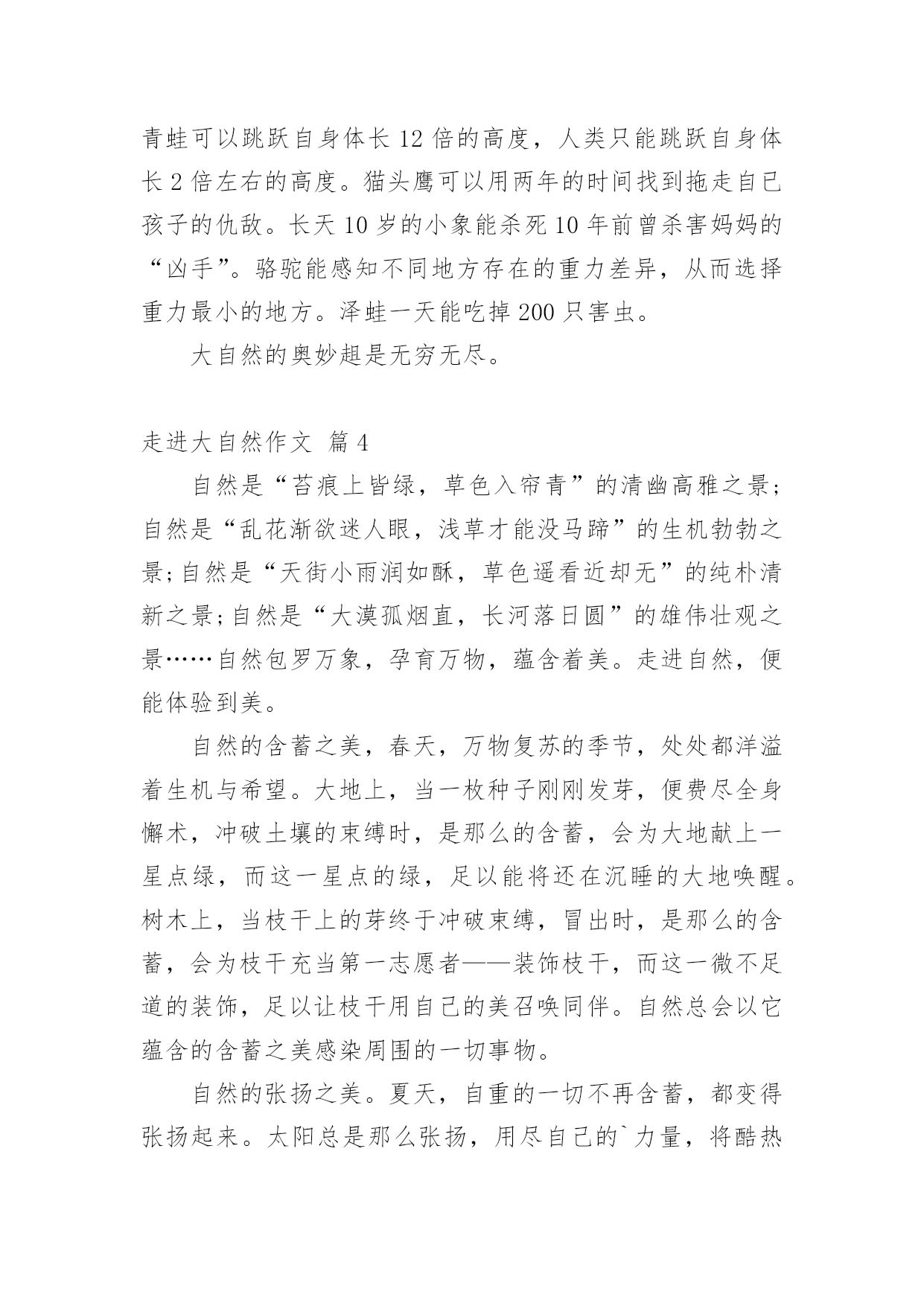 青蛙可以跳跃自身体长 12 倍的高度，人类只能跳跃自身体长 2 倍左右的高度。猫头鹰可以用两年的时间找到拖走自已孩子的仇敌。长天 10 岁的小象能杀死 10 年前曾杀害妈妈的“凶手”。骆驼能感知不同地方存在的重力差异，从而选择重力最小的地方。泽蛙一天能吃掉 200 只害虫。

大自然的奥妙趄是无穷无尽。

走进大自然作文 篇 4

自然是“苔痕上皆绿，草色入帘青”的清幽高雅之景；自然是“乱花渐欲迷人眼，浅草才能没马蹄”的生机勃勃之景；自然是“天街小雨润如酥，草色遥看近却无”的纯朴清新之景；自然是“大漠孤烟直，长河落日圆”的雄伟壮观之景……自然包罗万象，孕育万物，蕴含着美。走进自然，便能体验到美。

自然的含蓄之美，春天，万物复苏的季节，处处都洋溢着生机与希望。大地上，当一枚种子刚刚发芽，便费尽全身懈术，冲破土壤的束缚时，是那么的含蓄，会为大地献上一星点绿，而这一星点的绿，足以能将还在沉睡的大地唤醒。树木上，当枝干上的芽终于冲破束缚，冒出时，是那么的含蓄，会为枝干充当第一志愿者——装饰枝干，而这一微不足道的装饰，足以让枝干用自己的美召唤同伴。自然总会以它蕴含的含蓄之美感染周围的一切事物。

自然的张扬之美。夏天，自重的一切不再含蓄，都变得张扬起来。太阳总是那么张扬，用尽自己的`力量，将酷热